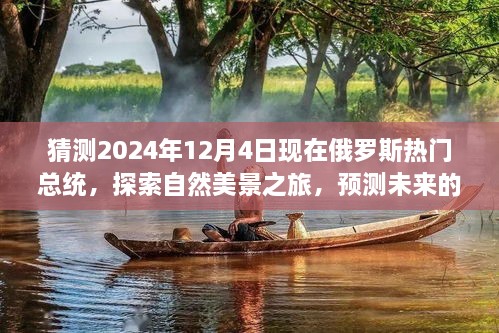 猜测2024年12月4日现在俄罗斯热门总统，探索自然美景之旅，预测未来的